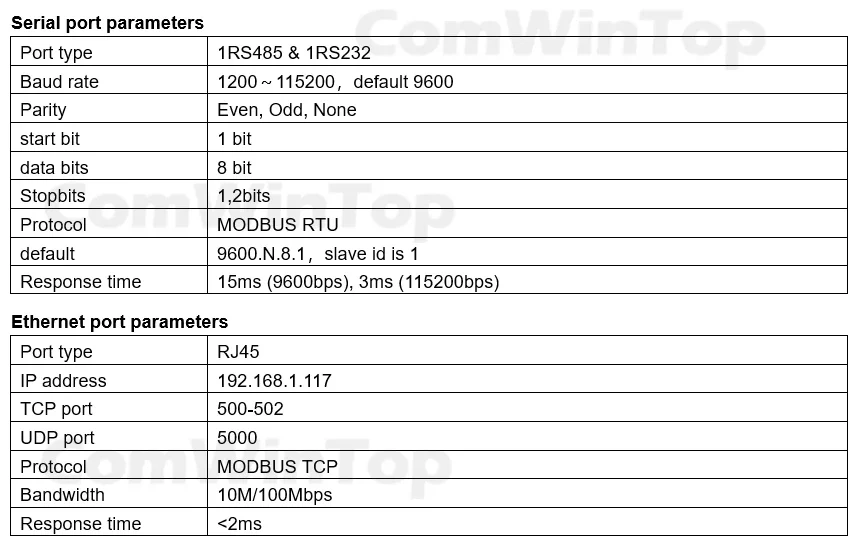 **Serial port parameters**

| Port type | 1RS485 & 1RS232 |
|---|---|
| Baud rate | 1200～115200，default 9600 |
| Parity | Even, Odd, None |
| start bit | 1 bit |
| data bits | 8 bit |
| Stopbits | 1,2bits |
| Protocol | MODBUS RTU |
| default | 9600.N.8.1，slave id is 1 |
| Response time | 15ms (9600bps), 3ms (115200bps) |

**Ethernet port parameters**

| Port type | RJ45 |
|---|---|
| IP address | 192.168.1.117 |
| TCP port | 500-502 |
| UDP port | 5000 |
| Protocol | MODBUS TCP |
| Bandwidth | 10M/100Mbps |
| Response time | <2ms |

ComWinTop
ComWinTop
ComWinTop